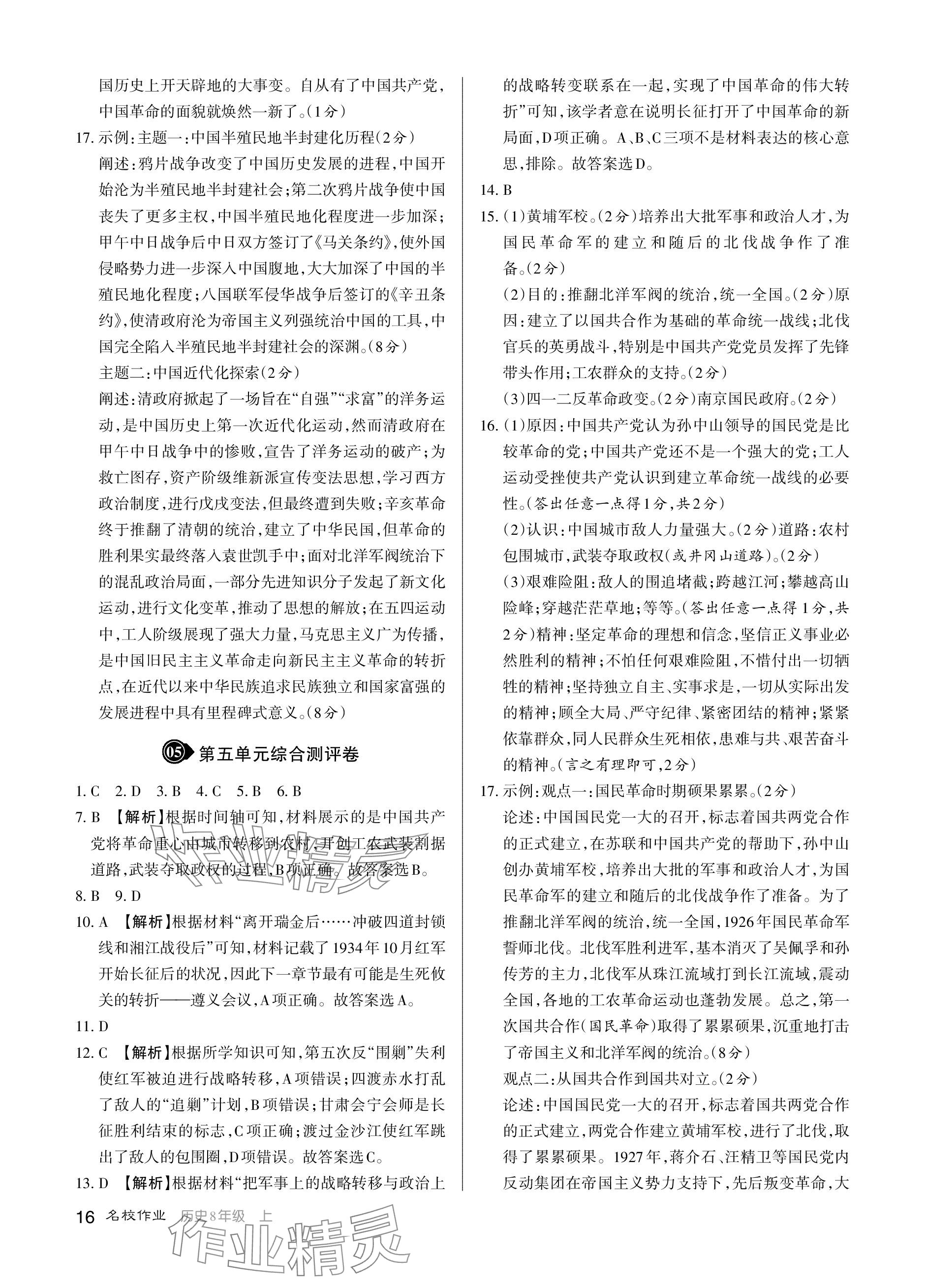 国历史上开天辟地的大事变。自从有了中国共产党，中国革命的面貌就焕然一新了。(1分)

17. 示例：主题一：中国半殖民地半封建化历程(2分)

阐述：鸦片战争改变了中国历史发展的进程，中国开始沦为半殖民地半封建社会；第二次鸦片战争使中国丧失了更多主权，中国半殖民地化程度进一步加深；甲午中日战争后中日双方签订了《马关条约》，使外国侵略势力进一步深入中国腹地，大大加深了中国的半殖民地化程度；八国联军侵华战争后签订的《辛丑条约》，使清政府沦为帝国主义列强统治中国的工具，中国完全陷入半殖民地半封建社会的深渊。(8分)

主题二：中国近代化探索(2分)

阐述：清政府掀起了一场旨在“自强”“求富”的洋务运动，是中国历史上第一次近代化运动，然而清政府在甲午中日战争中的惨败，宣告了洋务运动的破产；为救亡图存，资产阶级维新派宣传变法思想，学习西方政治制度，进行戊戌变法，但最终遭到失败；辛亥革命终于推翻了清朝的统治，建立了中华民国，但革命的胜利果实最终落入袁世凯手中；面对北洋军阀统治下的混乱政治局面，一部分先进知识分子发起了新文化运动，进行文化变革，推动了思想的解放；在五四运动中，工人阶级展现了强大力量，马克思主义广为传播，是中国旧民主主义革命走向新民主主义革命的转折点，在近代以来中华民族追求民族独立和国家富强的发展进程中具有里程碑式意义。(8分)

05 第五单元综合测评卷

1. C 2. D 3. B 4. C 5. B 6. B

7. B 【解析】根据时间轴可知，材料展示的是中国共产党将革命重心由城市转移到农村，开创工农武装割据道路，武装夺取政权的过程，B项正确。故答案选B。

8. B 9. D

10. A 【解析】根据材料“离开瑞金后……冲破四道封锁线和湘江战役后”可知，材料记载了1934年10月红军开始长征后的状况，因此下一章节最有可能是生死攸关的转折——遵义会议，A项正确。故答案选A。

11. D

12. C 【解析】根据所学知识可知，第五次反“围剿”失利使红军被迫进行战略转移，A项错误；四渡赤水打乱了敌人的“追剿”计划，B项错误；甘肃会宁会师是长征胜利结束的标志，C项正确；渡过金沙江使红军跳出了敌人的包围圈，D项错误。故答案选C。

13. D 【解析】根据材料“把军事上的战略转移与政治上的战略转变联系在一起，实现了中国革命的伟大转折”可知，该学者意在说明长征打开了中国革命的新局面，D项正确。A、B、C三项不是材料表达的核心意思，排除。故答案选D。

14. B

15. (1)黄埔军校。(2分)培养出大批军事和政治人才，为国民革命军的建立和随后的北伐战争作了准备。(2分)

(2)目的：推翻北洋军阀的统治，统一全国。(2分)原因：建立了以国共合作为基础的革命统一战线；北伐官兵的英勇战斗，特别是中国共产党党员发挥了先锋带头作用；工农群众的支持。(2分)

(3)四一二反革命政变。(2分)南京国民政府。(2分)

16. (1)原因：中国共产党认为孙中山领导的国民党是比较革命的党；中国共产党还不是一个强大的党；工人运动受挫使共产党认识到建立革命统一战线的必要性。(答出任意一点得1分，共2分)

(2)认识：中国城市敌人力量强大。(2分)道路：农村包围城市，武装夺取政权(或井冈山道路)。(2分)

(3)艰难险阻：敌人的围追堵截；跨越江河；攀越高山险峰；穿越茫茫草地；等等。(答出任意一点得1分，共2分)精神：坚定革命的理想和信念，坚信正义事业必然胜利的精神；不怕任何艰难险阻，不惜付出一切牺牲的精神；坚持独立自主、实事求是，一切从实际出发的精神；顾全大局、严守纪律、紧密团结的精神；紧紧依靠群众，同人民群众生死相依，患难与共、艰苦奋斗的精神。(言之有理即可，2分)

17. 示例：观点一：国民革命时期硕果累累。(2分)

论述：中国国民党一大的召开，标志着国共两党合作的正式建立，在苏联和中国共产党的帮助下，孙中山创办黄埔军校，培养出大批的军事和政治人才，为国民革命军的建立和随后的北伐战争作了准备。为了推翻北洋军阀的统治，统一全国，1926年国民革命军誓师北伐。北伐军胜利进军，基本消灭了吴佩孚和孙传芳的主力，北伐军从珠江流域打到长江流域，震动全国，各地的工农革命运动也蓬勃发展。总之，第一次国共合作(国民革命)取得了累累硕果，沉重地打击了帝国主义和北洋军阀的统治。(8分)

观点二：从国共合作到国共对立。(2分)

论述：中国国民党一大的召开，标志着国共两党合作的正式建立，两党合作建立黄埔军校，进行了北伐，取得了累累硕果。1927年，蒋介石、汪精卫等国民党内反动集团在帝国主义势力支持下，先后叛变革命，大

16 名校作业 历史8年级 上

作业精灵